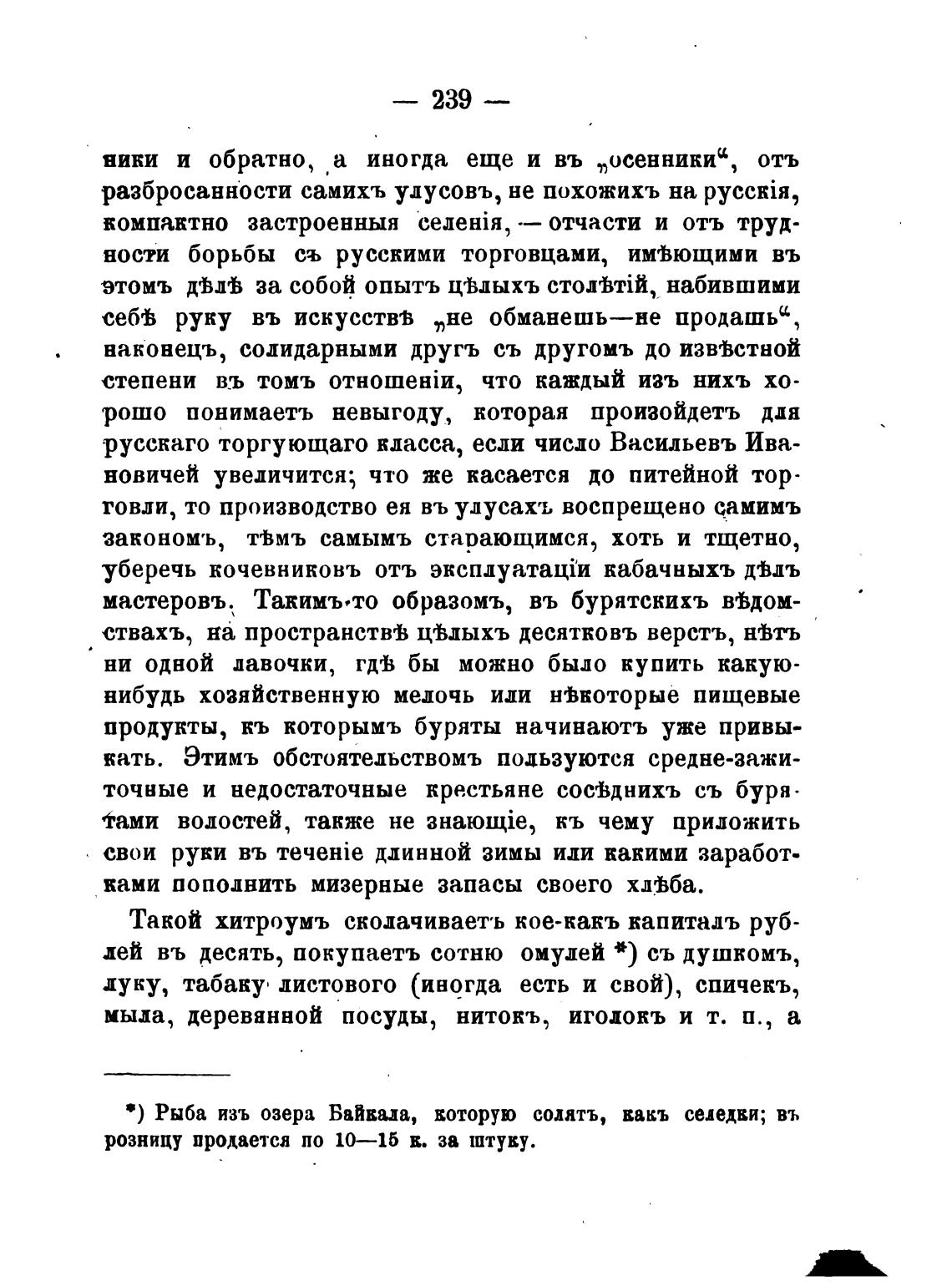 — 239 —

ники и обратно, а иногда еще и въ „осенники“, отъ разбросанности самихъ улусовъ, не похожихъ на русскія, компактно застроенныя селенія, — отчасти и отъ трудности борьбы съ русскими торговцами, имѣющими въ этомъ дѣлѣ за собой опытъ цѣлыхъ столѣтій, набившими себѣ руку въ искусствѣ „не обманешь—не продашь“, наконецъ, солидарными другъ съ другомъ до извѣстной степени въ томъ отношеніи, что каждый изъ нихъ хорошо понимаетъ невыгоду, которая произойдетъ для русскаго торгующаго класса, если число Васильевъ Ивановичей увеличится; что же касается до питейной торговли, то производство ея въ улусахъ воспрещено самимъ закономъ, тѣмъ самымъ старающимся, хоть и тщетно, уберечь кочевниковъ отъ эксплуатаціи кабачныхъ дѣлъ мастеровъ. Такимъ-то образомъ, въ бурятскихъ вѣдомствахъ, на пространствѣ цѣлыхъ десятковъ верстъ, нѣтъ ни одной лавочки, гдѣ бы можно было купить какую-нибудь хозяйственную мелочь или нѣкоторые пищевые продукты, къ которымъ буряты начинаютъ уже привыкать. Этимъ обстоятельствомъ пользуются средне-зажиточные и недостаточные крестьяне сосѣднихъ съ бурятами волостей, также не знающіе, къ чему приложить свои руки въ теченіе длинной зимы или какими заработками пополнить мизерные запасы своего хлѣба.

Такой хитроумъ сколачиваетъ кое-какъ капиталъ рублей въ десять, покупаетъ сотню омулей *) съ душкомъ, луку, табаку листового (иногда есть и свой), спичекъ, мыла, деревянной посуды, нитокъ, иголокъ и т. п., а

*) Рыба изъ озера Байкала, которую солятъ, какъ селедки; въ розницу продается по 10—15 к. за штуку.